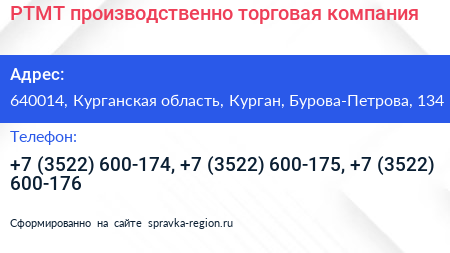 РТМТ производственно торговая компания

Адрес:

640014, Курганская область, Курган, Бурова-Петрова, 134

Телефон:

+7 (3522) 600-174, +7 (3522) 600-175, +7 (3522) 600-176

Сформированно на сайте spravka-region.ru